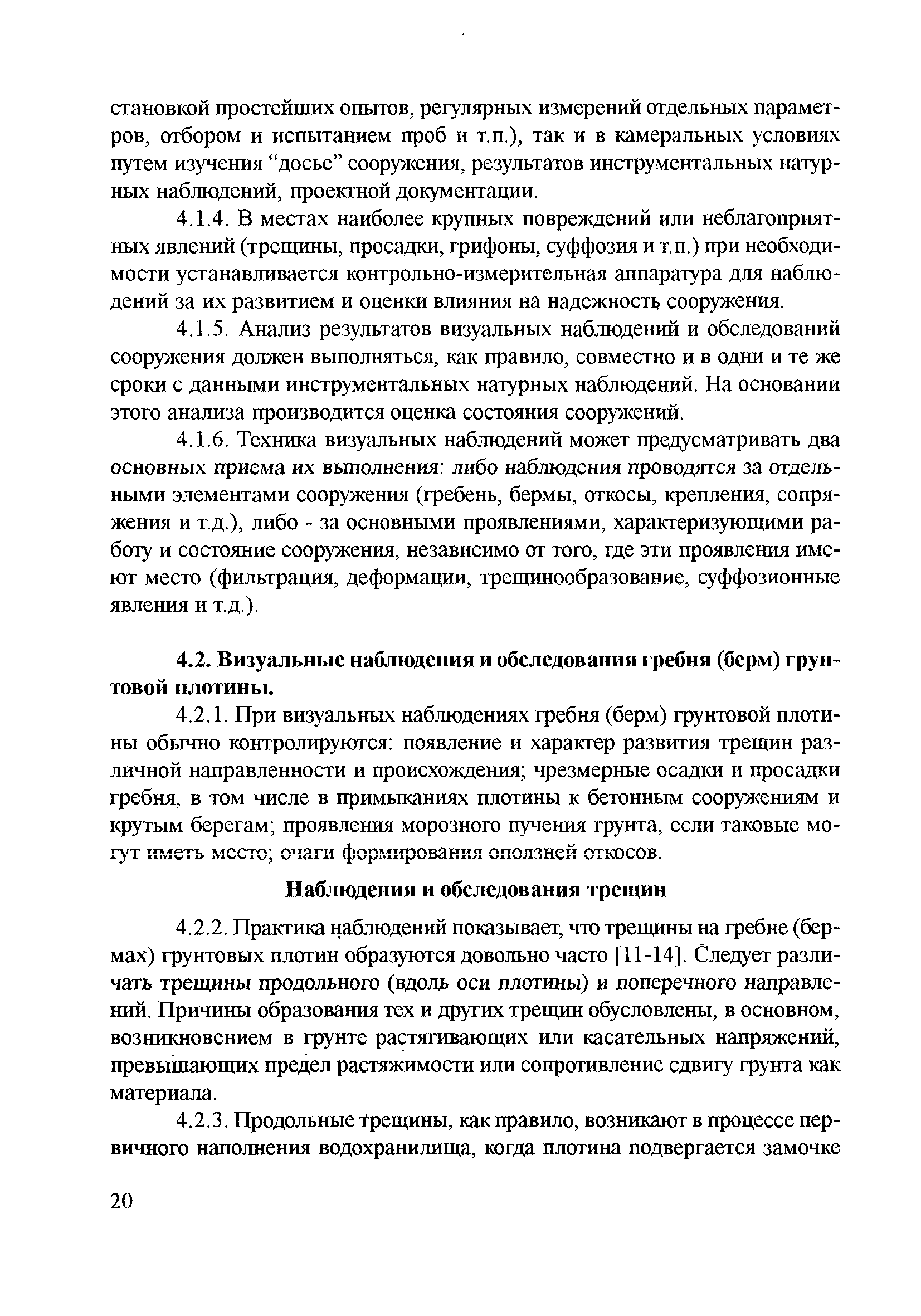 становкой простейших опытов, регулярных измерений отдельных параметров, отбором и испытанием проб и т.п.), так и в камеральных условиях путем изучения “досье” сооружения, результатов инструментальных натурных наблюдений, проектной документации.

4.1.4. В местах наиболее крупных повреждений или неблагоприятных явлений (трещины, просадки, грифоны, суффозия и т.п.) при необходимости устанавливается контрольно-измерительная аппаратура для наблюдений за их развитием и оценки влияния на надежность сооружения.

4.1.5. Анализ результатов визуальных наблюдений и обследований сооружения должен выполняться, как правило, совместно и в одни и те же сроки с данными инструментальных натурных наблюдений. На основании этого анализа производится оценка состояния сооружений.

4.1.6. Техника визуальных наблюдений может предусматривать два основных приема их выполнения: либо наблюдения проводятся за отдельными элементами сооружения (гребень, бермы, откосы, крепления, сопряжения и т.д.), либо - за основными проявлениями, характеризующими работу и состояние сооружения, независимо от того, где эти проявления имеют место (фильтрация, деформации, трещинообразование, суффозионные явления и т.д.).

4.2. Визуальные наблюдения и обследования гребня (берм) грунтовой плотины.

4.2.1. При визуальных наблюдениях гребня (берм) грунтовой плотины обычно контролируются: появление и характер развития трещин различной направленности и происхождения; чрезмерные осадки и просадки гребня, в том числе в примыканиях плотины к бетонным сооружениям и крутым берегам; проявления морозного пучения грунта, если таковые могут иметь место; очаги формирования оползней откосов.

Наблюдения и обследования трещин

4.2.2. Практика наблюдений показывает, что трещины на гребне (бермах) грунтовых плотин образуются довольно часто [11-14]. Следует различать трещины продольного (вдоль оси плотины) и поперечного направлений. Причины образования тех и других трещин обусловлены, в основном, возникновением в грунте растягивающих или касательных напряжений, превышающих предел растяжимости или сопротивление сдвигу грунта как материала.

4.2.3. Продольные трещины, как правило, возникают в процессе первичного наполнения водохранилища, когда плотина подвергается замочке

20